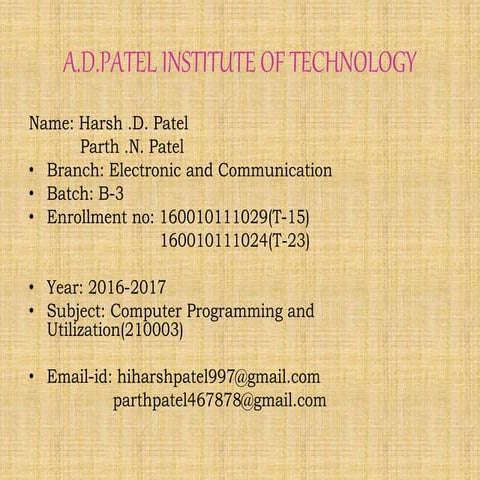 A.D.PATEL INSTITUTE OF TECHNOLOGY

Name: Harsh .D. Patel
Parth .N. Patel
• Branch: Electronic and Communication
• Batch: B-3
• Enrollment no: 160010111029(T-15)
160010111024(T-23)

• Year: 2016-2017
• Subject: Computer Programming and Utilization(210003)

• Email-id: hiharshpatel997@gmail.com
parthpatel467878@gmail.com